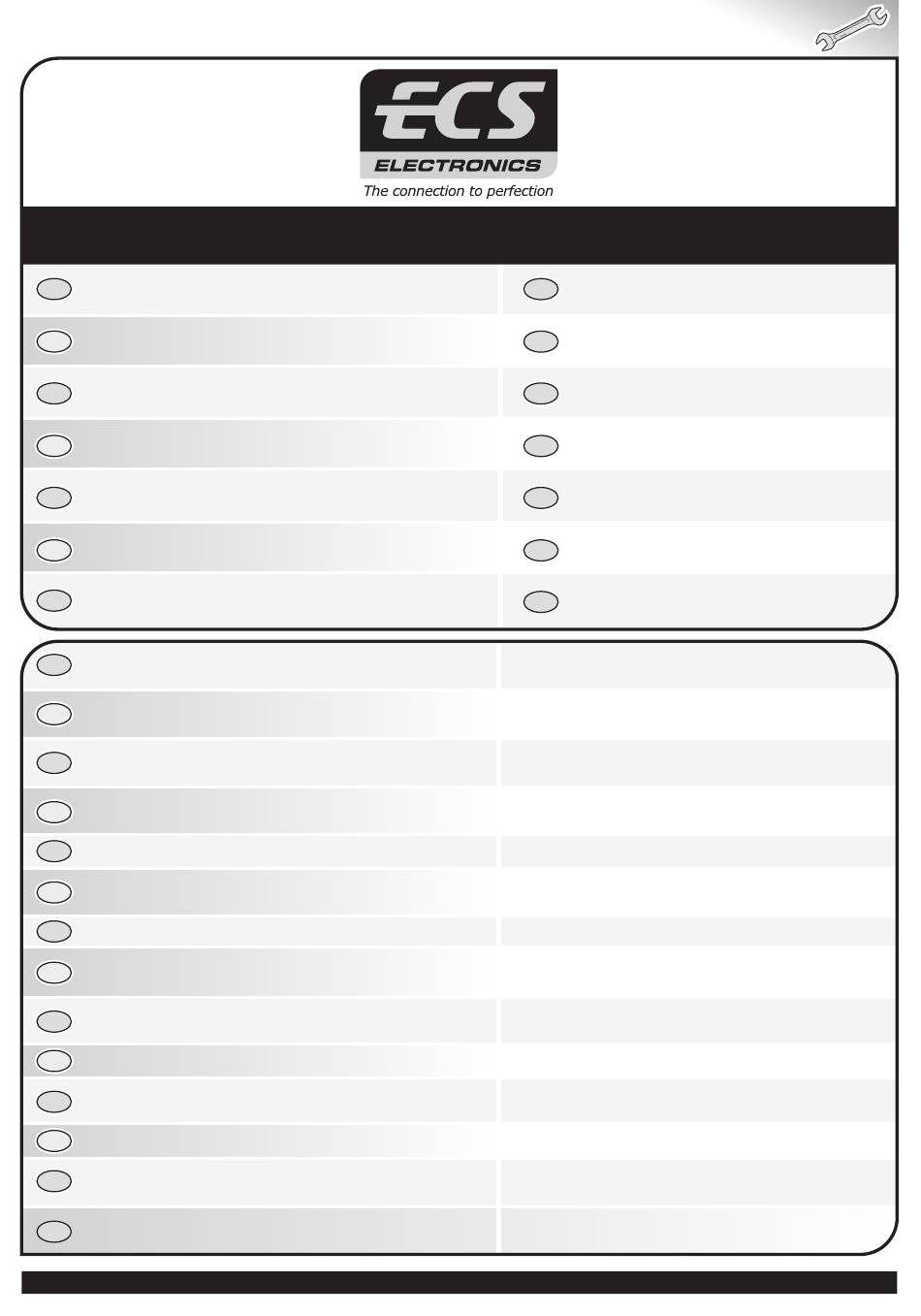 ECS
ELECTRONICS
The connection to perfection